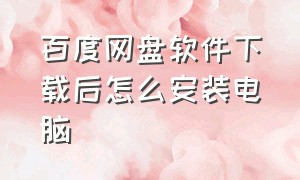 百度网盘软件下载后怎么安装电脑